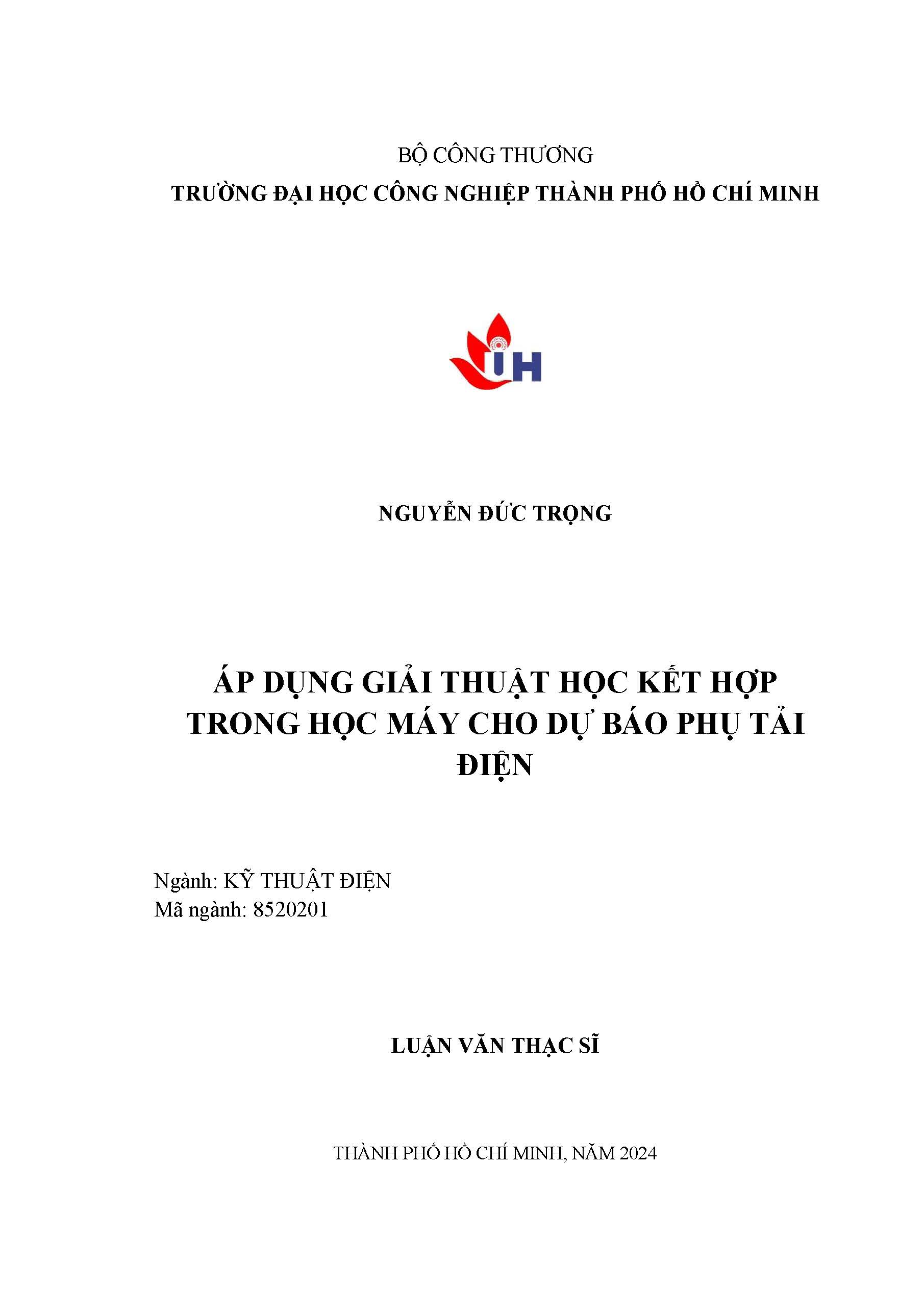 BỘ CÔNG THƯƠNG
TRƯỜNG ĐẠI HỌC CÔNG NGHIỆP THÀNH PHỐ HỒ CHÍ MINH

IUH

NGUYỄN ĐỨC TRỌNG

ÁP DỤNG GIẢI THUẬT HỌC KẾT HỢP TRONG HỌC MÁY CHO DỰ BÁO PHỤ TẢI ĐIỆN

Ngành: KỸ THUẬT ĐIỆN
Mã ngành: 8520201

LUẬN VĂN THẠC SĨ

THÀNH PHỐ HỒ CHÍ MINH, NĂM 2024